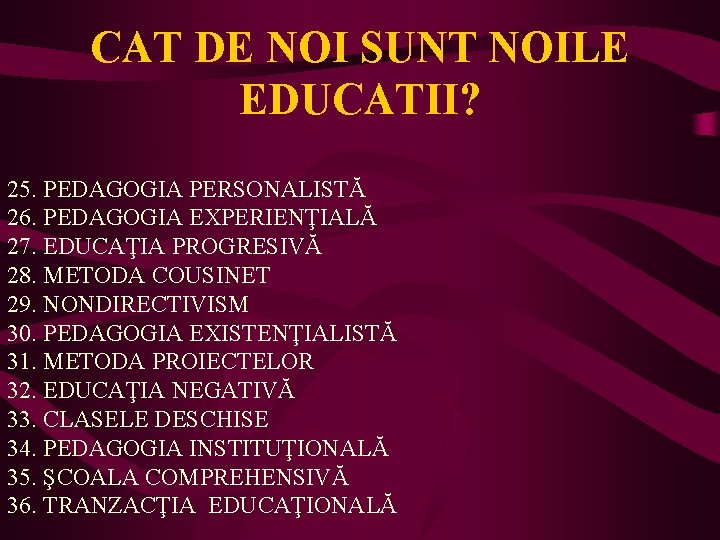 CAT DE NOI SUNT NOILE EDUCATII?

25. PEDAGOGIA PERSONALISTĂ
26. PEDAGOGIA EXPERIENŢIALĂ
27. EDUCAŢIA PROGRESIVĂ
28. METODA COUSINET
29. NONDIRECTIVISM
30. PEDAGOGIA EXISTENŢIALISTĂ
31. METODA PROIECTELOR
32. EDUCAŢIA NEGATIVĂ
33. CLASELE DESCHISE
34. PEDAGOGIA INSTITUŢIONALĂ
35. ŞCOALA COMPREHENSIVĂ
36. TRANZACŢIA EDUCAŢIONALĂ